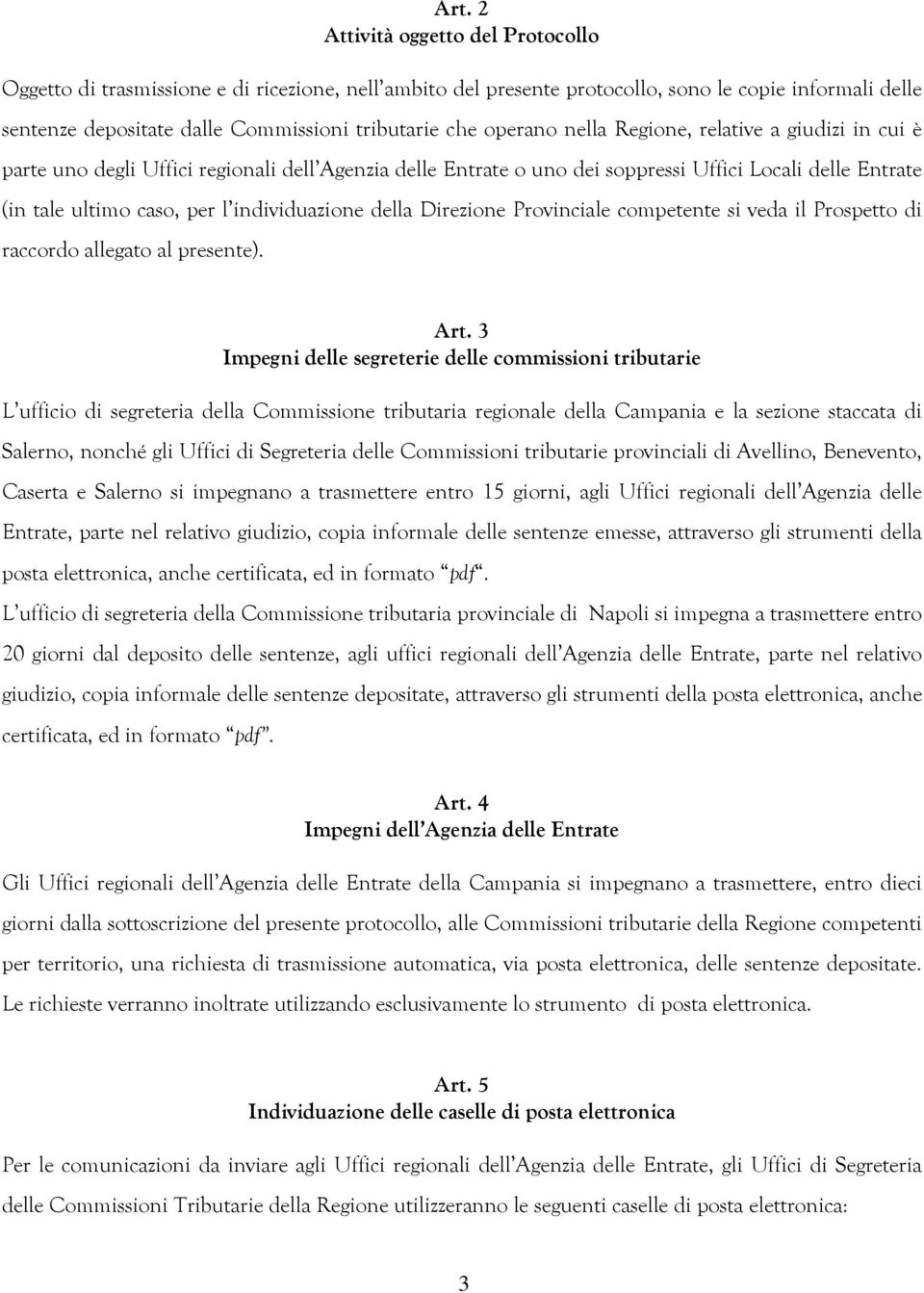 Art. 2
Attività oggetto del Protocollo

Oggetto di trasmissione e di ricezione, nell'ambito del presente protocollo, sono le copie informali delle sentenze depositate dalle Commissioni tributarie che operano nella Regione, relative a giudizi in cui è parte uno degli Uffici regionali dell'Agenzia delle Entrate o uno dei soppressi Uffici Locali delle Entrate (in tale ultimo caso, per l'individuazione della Direzione Provinciale competente si veda il Prospetto di raccordo allegato al presente).

Art. 3
Impegni delle segreterie delle commissioni tributarie

L'ufficio di segreteria della Commissione tributaria regionale della Campania e la sezione staccata di Salerno, nonché gli Uffici di Segreteria delle Commissioni tributarie provinciali di Avellino, Benevento, Caserta e Salerno si impegnano a trasmettere entro 15 giorni, agli Uffici regionali dell'Agenzia delle Entrate, parte nel relativo giudizio, copia informale delle sentenze emesse, attraverso gli strumenti della posta elettronica, anche certificata, ed in formato "pdf".
L'ufficio di segreteria della Commissione tributaria provinciale di Napoli si impegna a trasmettere entro 20 giorni dal deposito delle sentenze, agli uffici regionali dell'Agenzia delle Entrate, parte nel relativo giudizio, copia informale delle sentenze depositate, attraverso gli strumenti della posta elettronica, anche certificata, ed in formato "pdf".

Art. 4
Impegni dell'Agenzia delle Entrate

Gli Uffici regionali dell'Agenzia delle Entrate della Campania si impegnano a trasmettere, entro dieci giorni dalla sottoscrizione del presente protocollo, alle Commissioni tributarie della Regione competenti per territorio, una richiesta di trasmissione automatica, via posta elettronica, delle sentenze depositate. Le richieste verranno inoltrate utilizzando esclusivamente lo strumento di posta elettronica.

Art. 5
Individuazione delle caselle di posta elettronica

Per le comunicazioni da inviare agli Uffici regionali dell'Agenzia delle Entrate, gli Uffici di Segreteria delle Commissioni Tributarie della Regione utilizzeranno le seguenti caselle di posta elettronica:

3